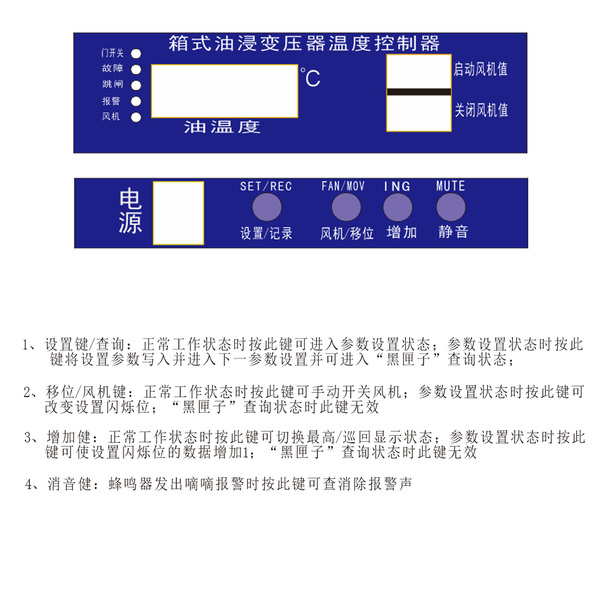 箱式油浸变压器温度控制器

门开关
故障
跳闸
报警
风机

℃

油温度

启动风机值
关闭风机值

电源

SET/REC
设置/记录

FAN/MOV
风机/移位

ING
增加

MUTE
静音

1、设置键/查询：正常工作状态时按此键可进入参数设置状态；参数设置状态时按此键将设置参数写入并进入下一参数设置并可进入“黑匣子”查询状态；

2、移位/风机键：正常工作状态时按此键可手动开关风机；参数设置状态时按此键可改变设置闪烁位；“黑匣子”查询状态时此键无效

3、增加健：正常工作状态时按此键可切换最高/巡回显示状态；参数设置状态时按此键可使设置闪烁位的数据增加1；“黑匣子”查询状态时此键无效

4、消音健：蜂鸣器发出嘀嘀报警时按此键可查消除报警声